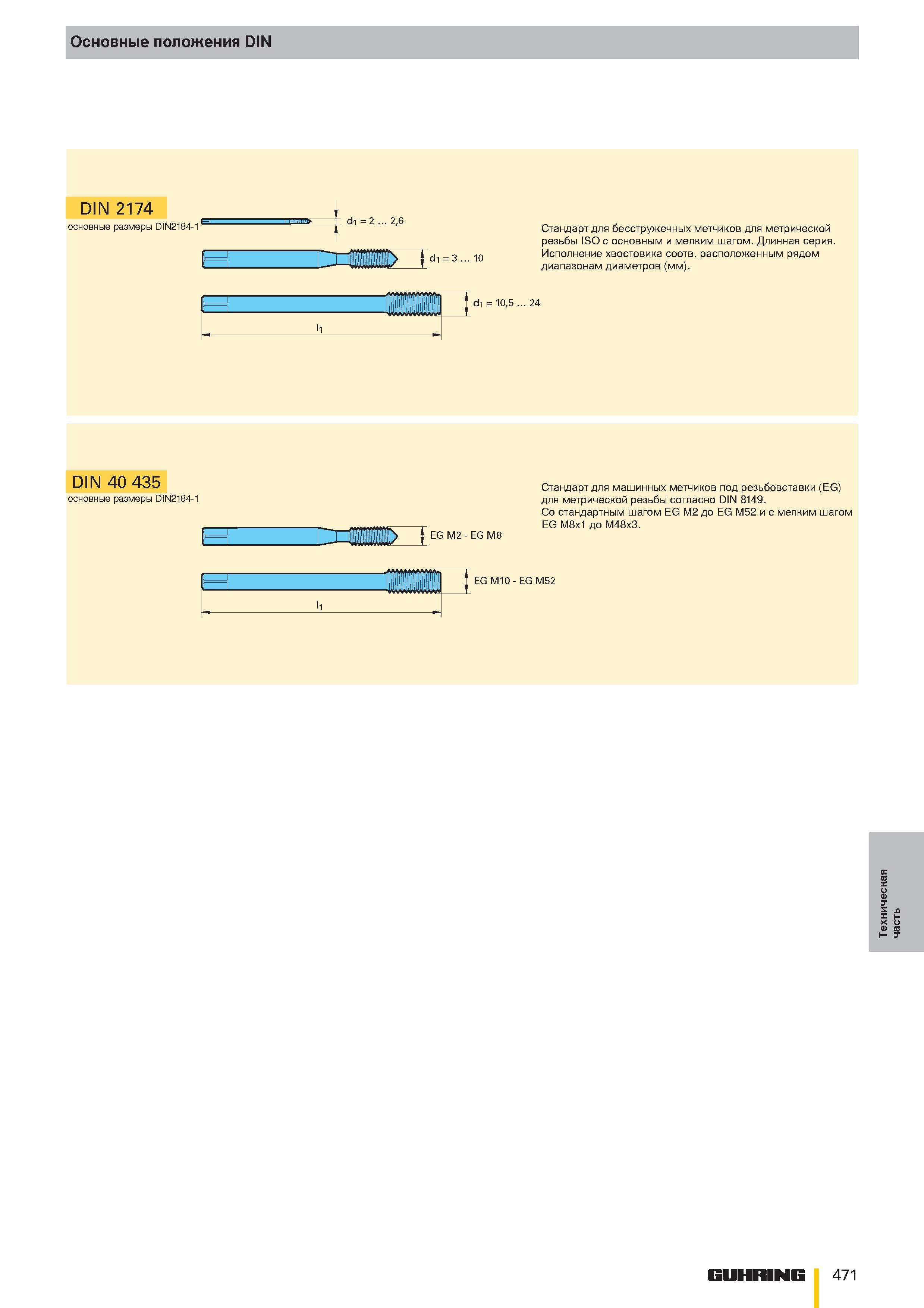 Основные положения DIN

DIN 2174
основные размеры DIN2184-1

$d_1$ = 2 ... 2,6

$d_1$ = 3 ... 10

$d_1$ = 10,5 ... 24

$l_1$

Стандарт для бесстружечных метчиков для метрической резьбы ISO с основным и мелким шагом. Длинная серия. Исполнение хвостовика соотв. расположенным рядом диапазонам диаметров (мм).

DIN 40 435
основные размеры DIN2184-1

EG M2 - EG M8

EG M10 - EG M52

$l_1$

Стандарт для машинных метчиков под резьбовставки (EG) для метрической резьбы согласно DIN 8149.
Со стандартным шагом EG M2 до EG M52 и с мелким шагом EG M8x1 до M48x3.

Техническая часть

GUHRING 471